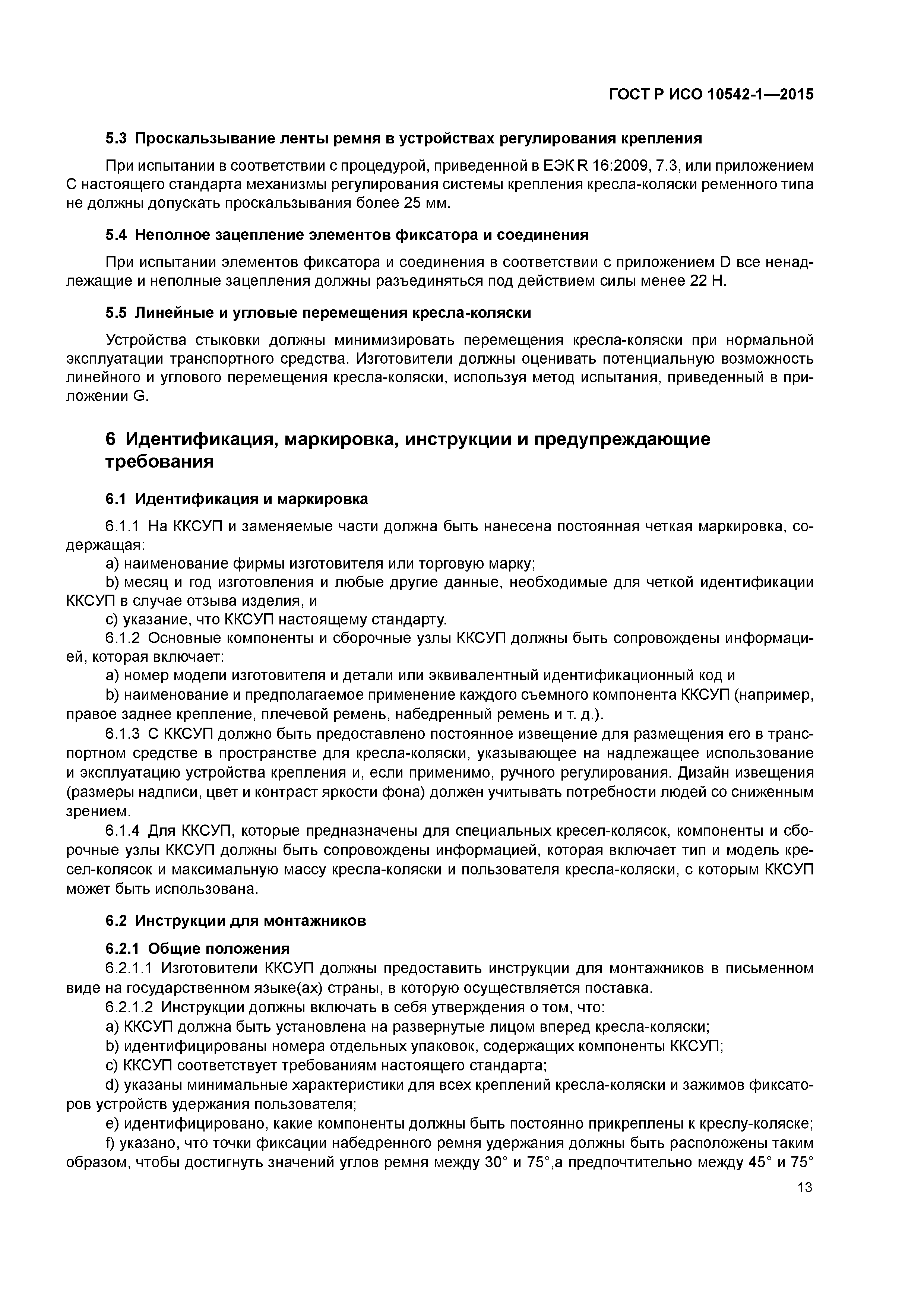 ГОСТ Р ИСО 10542-1—2015

5.3 Проскальзывание ленты ремня в устройствах регулирования крепления

При испытании в соответствии с процедурой, приведенной в ЕЭК R 16:2009, 7.3, или приложением С настоящего стандарта механизмы регулирования системы крепления кресла-коляски ременного типа не должны допускать проскальзывания более 25 мм.

5.4 Неполное зацепление элементов фиксатора и соединения

При испытании элементов фиксатора и соединения в соответствии с приложением D все ненадлежащие и неполные зацепления должны разъединяться под действием силы менее 22 Н.

5.5 Линейные и угловые перемещения кресла-коляски

Устройства стыковки должны минимизировать перемещения кресла-коляски при нормальной эксплуатации транспортного средства. Изготовители должны оценивать потенциальную возможность линейного и углового перемещения кресла-коляски, используя метод испытания, приведенный в приложении G.

6 Идентификация, маркировка, инструкции и предупреждающие требования

6.1 Идентификация и маркировка

6.1.1 На ККСУП и заменяемые части должна быть нанесена постоянная четкая маркировка, содержащая:
a) наименование фирмы изготовителя или торговую марку;
b) месяц и год изготовления и любые другие данные, необходимые для четкой идентификации ККСУП в случае отзыва изделия, и
c) указание, что ККСУП настоящему стандарту.
6.1.2 Основные компоненты и сборочные узлы ККСУП должны быть сопровождены информацией, которая включает:
a) номер модели изготовителя и детали или эквивалентный идентификационный код и
b) наименование и предполагаемое применение каждого съемного компонента ККСУП (например, правое заднее крепление, плечевой ремень, набедренный ремень и т. д.).
6.1.3 С ККСУП должно быть предоставлено постоянное извещение для размещения его в транспортном средстве в пространстве для кресла-коляски, указывающее на надлежащее использование и эксплуатацию устройства крепления и, если применимо, ручного регулирования. Дизайн извещения (размеры надписи, цвет и контраст яркости фона) должен учитывать потребности людей со сниженным зрением.
6.1.4 Для ККСУП, которые предназначены для специальных кресел-колясок, компоненты и сборочные узлы ККСУП должны быть сопровождены информацией, которая включает тип и модель кресел-колясок и максимальную массу кресла-коляски и пользователя кресла-коляски, с которым ККСУП может быть использована.

6.2 Инструкции для монтажников

6.2.1 Общие положения
6.2.1.1 Изготовители ККСУП должны предоставить инструкции для монтажников в письменном виде на государственном языке(ах) страны, в которую осуществляется поставка.
6.2.1.2 Инструкции должны включать в себя утверждения о том, что:
a) ККСУП должна быть установлена на развернутые лицом вперед кресла-коляски;
b) идентифицированы номера отдельных упаковок, содержащих компоненты ККСУП;
c) ККСУП соответствует требованиям настоящего стандарта;
d) указаны минимальные характеристики для всех креплений кресла-коляски и зажимов фиксаторов устройств удержания пользователя;
e) идентифицировано, какие компоненты должны быть постоянно прикреплены к креслу-коляске;
f) указано, что точки фиксации набедренного ремня удержания должны быть расположены таким образом, чтобы достигнуть значений углов ремня между 30° и 75°,а предпочтительно между 45° и 75°

13